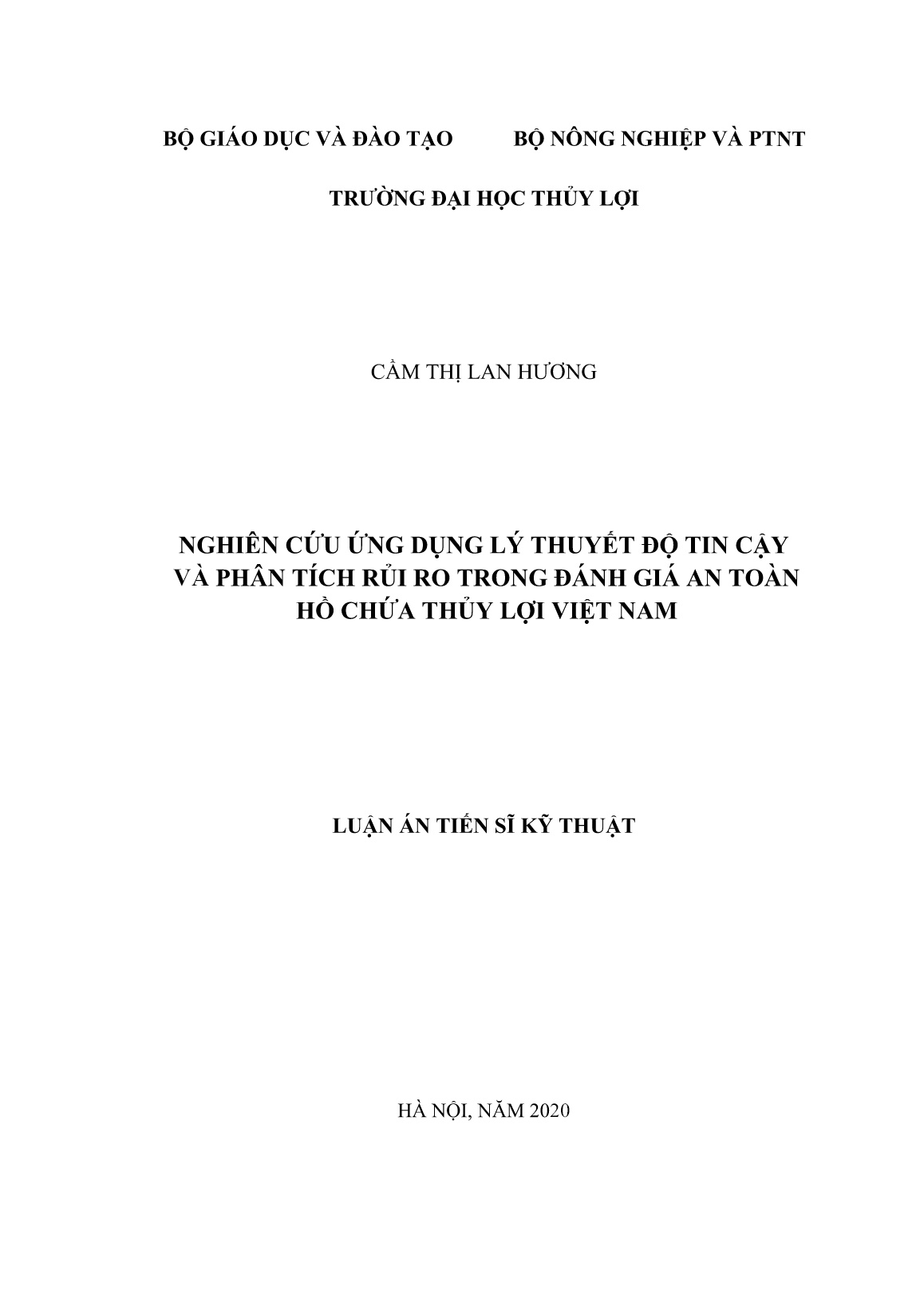 BỘ GIÁO DỤC VÀ ĐÀO TẠO BỘ NÔNG NGHIỆP VÀ PTNT

TRƯỜNG ĐẠI HỌC THỦY LỢI

CẦM THỊ LAN HƯƠNG

NGHIÊN CỨU ỨNG DỤNG LÝ THUYẾT ĐỘ TIN CẬY VÀ PHÂN TÍCH RỦI RO TRONG ĐÁNH GIÁ AN TOÀN HỒ CHỨA THỦY LỢI VIỆT NAM

LUẬN ÁN TIẾN SĨ KỸ THUẬT

HÀ NỘI, NĂM 2020